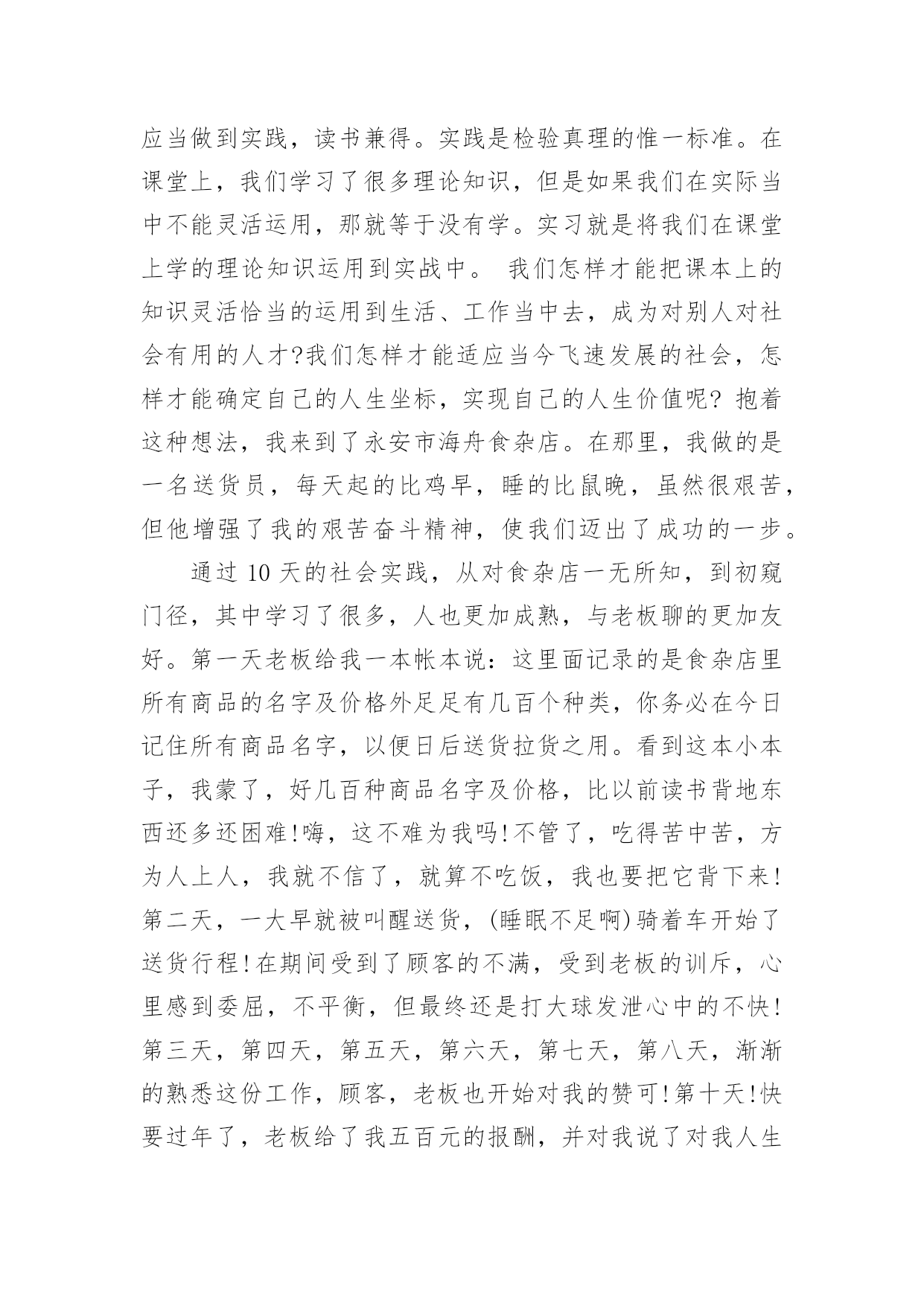 应当做到实践，读书兼得。实践是检验真理的惟一标准。在课堂上，我们学习了很多理论知识，但是如果我们在实际当中不能灵活运用，那就等于没有学。实习就是将我们在课堂上学的理论知识运用到实战中。 我们怎样才能把课本上的知识灵活恰当的运用到生活、工作当中去，成为对别人对社会有用的人才?我们怎样才能适应当今飞速发展的社会，怎样才能确定自己的人生坐标，实现自己的人生价值呢? 抱着这种想法，我来到了永安市海舟食杂店。在那里，我做的是一名送货员，每天起的比鸡早，睡的比鼠晚，虽然很艰苦，但他增强了我的艰苦奋斗精神，使我们迈出了成功的一步。

通过 10 天的社会实践，从对食杂店一无所知，到初窥门径，其中学习了很多，人也更加成熟，与老板聊的更加友好。第一天老板给我一本帐本说：这里面记录的是食杂店里所有商品的名字及价格外足足有几百个种类，你务必在今日记住所有商品名字，以便日后送货拉货之用。看到这本小本子，我蒙了，好几百种商品名字及价格，比以前读书背地东西还多还困难!嗨，这不难为我吗!不管了，吃得苦中苦，方为人上人，我就不信了，就算不吃饭，我也要把它背下来!第二天，一大早就被叫醒送货，(睡眠不足啊)骑着车开始了送货行程!在期间受到了顾客的不满，受到老板的训斥，心里感到委屈，不平衡，但最终还是打大球发泄心中的不快!第三天，第四天，第五天，第六天，第七天，第八天，渐渐的熟悉这份工作，顾客，老板也开始对我的赞可!第十天!快要过年了，老板给了我五百元的报酬，并对我说了对我人生